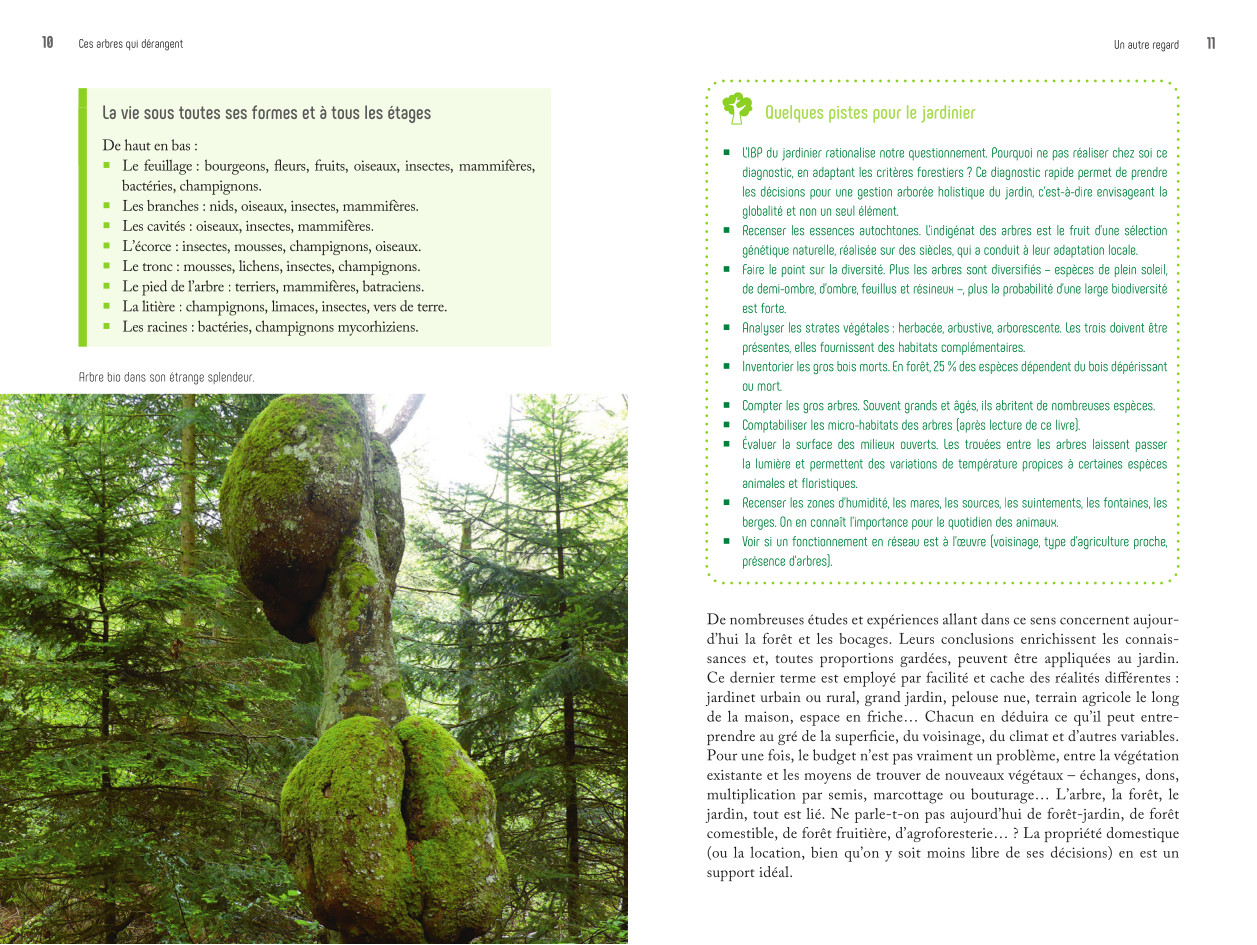 10 Ces arbres qui dérangent

La vie sous toutes ses formes et à tous les étages

De haut en bas :
- Le feuillage : bourgeons, fleurs, fruits, oiseaux, insectes, mammifères, bactéries, champignons.
- Les branches : nids, oiseaux, insectes, mammifères.
- Les cavités : oiseaux, insectes, mammifères.
- L'écorce : insectes, mousses, champignons, oiseaux.
- Le tronc : mousses, lichens, insectes, champignons.
- Le pied de l'arbre : terriers, mammifères, batraciens.
- La litière : champignons, limaces, insectes, vers de terre.
- Les racines : bactéries, champignons mycorhiziens.

Arbre bio dans son étrange splendeur.

Un autre regard 11

Quelques pistes pour le jardinier

- L'IBP du jardinier rationalise notre questionnement. Pourquoi ne pas réaliser chez soi ce diagnostic, en adaptant les critères forestiers ? Ce diagnostic rapide permet de prendre les décisions pour une gestion arborée holistique du jardin, c'est-à-dire envisageant la globalité et non un seul élément.
- Recenser les essences autochtones. L'indigénat des arbres est le fruit d'une sélection génétique naturelle, réalisée sur des siècles, qui a conduit à leur adaptation locale.
- Faire le point sur la diversité. Plus les arbres sont diversifiés – espèces de plein soleil, de demi-ombre, d'ombre, feuillus et résineux –, plus la probabilité d'une large biodiversité est forte.
- Analyser les strates végétales : herbacée, arbustive, arborescente. Les trois doivent être présentes, elles fournissent des habitats complémentaires.
- Inventorier les gros bois morts. En forêt, 25 % des espèces dépendent du bois dépérissant ou mort.
- Compter les gros arbres. Souvent grands et âgés, ils abritent de nombreuses espèces.
- Comptabiliser les micro-habitats des arbres (après lecture de ce livre).
- Évaluer la surface des milieux ouverts. Les trouées entre les arbres laissent passer la lumière et permettent des variations de température propices à certaines espèces animales et floristiques.
- Recenser les zones d'humidité, les mares, les sources, les suintements, les fontaines, les berges. On en connaît l'importance pour le quotidien des animaux.
- Voir si un fonctionnement en réseau est à l'œuvre (voisinage, type d'agriculture proche, présence d'arbres).

De nombreuses études et expériences allant dans ce sens concernent aujourd'hui la forêt et les bocages. Leurs conclusions enrichissent les connaissances et, toutes proportions gardées, peuvent être appliquées au jardin. Ce dernier terme est employé par facilité et cache des réalités différentes : jardinet urbain ou rural, grand jardin, pelouse nue, terrain agricole le long de la maison, espace en friche… Chacun en déduira ce qu'il peut entreprendre au gré de la superficie, du voisinage, du climat et d'autres variables. Pour une fois, le budget n'est pas vraiment un problème, entre la végétation existante et les moyens de trouver de nouveaux végétaux – échanges, dons, multiplication par semis, marcottage ou bouturage… L'arbre, la forêt, le jardin, tout est lié. Ne parle-t-on pas aujourd'hui de forêt-jardin, de forêt comestible, de forêt fruitière, d'agroforesterie… ? La propriété domestique (ou la location, bien qu'on y soit moins libre de ses décisions) en est un support idéal.